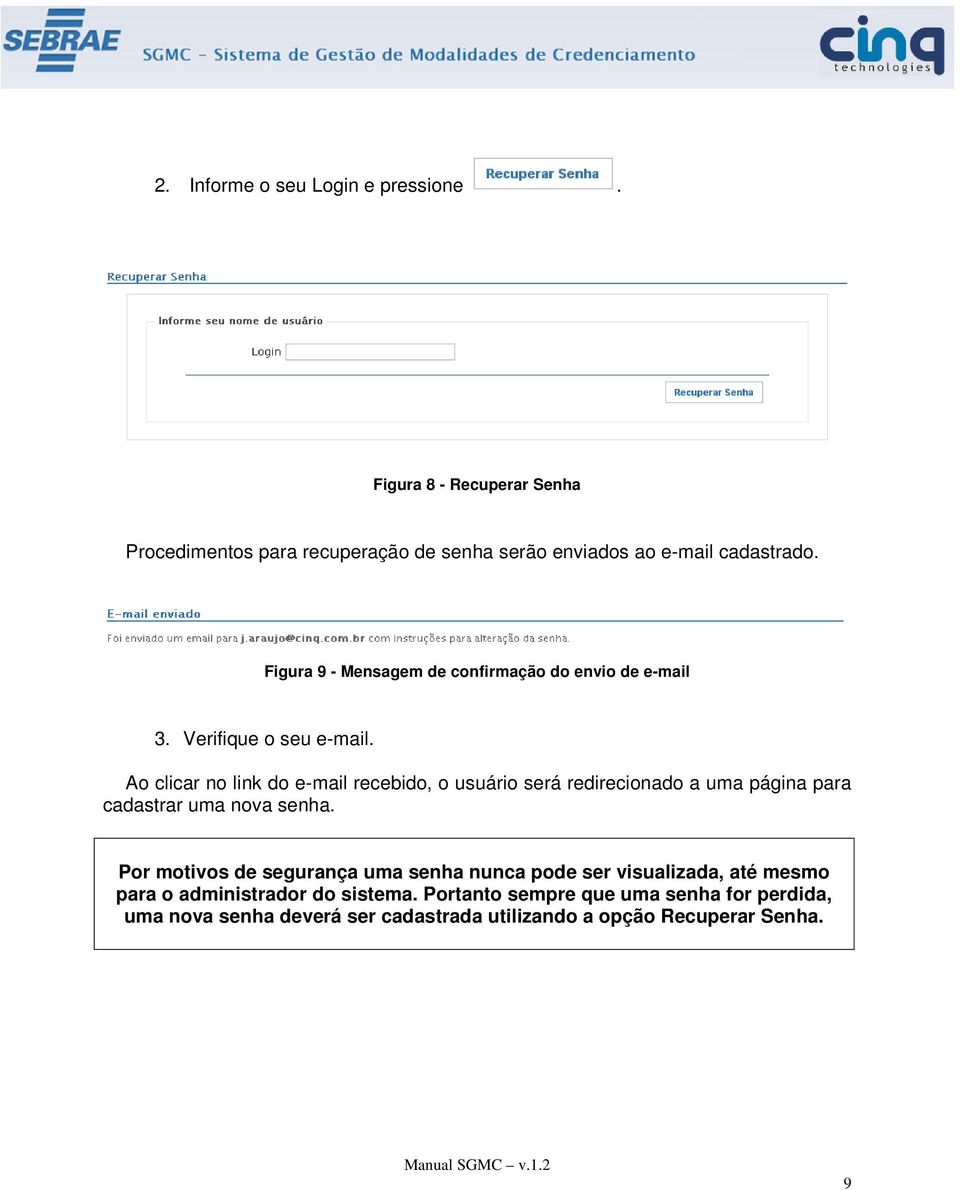 SEBRAE SGMC - Sistema de Gestão de Modalidades de Credenciamento cinq technologies

2. Informe o seu Login e pressione Recuperar Senha.

Recuperar Senha

Informe seu nome de usuário

Login

Recuperar Senha

Figura 8 - Recuperar Senha

Procedimentos para recuperação de senha serão enviados ao e-mail cadastrado.

E-mail enviado

Foi enviado um email para j.araujo@cinq.com.br com instruções para alteração da senha.

Figura 9 - Mensagem de confirmação do envio de e-mail

3. Verifique o seu e-mail.

Ao clicar no link do e-mail recebido, o usuário será redirecionado a uma página para cadastrar uma nova senha.

Por motivos de segurança uma senha nunca pode ser visualizada, até mesmo para o administrador do sistema. Portanto sempre que uma senha for perdida, uma nova senha deverá ser cadastrada utilizando a opção Recuperar Senha.

Manual SGMC – v.1.2

9